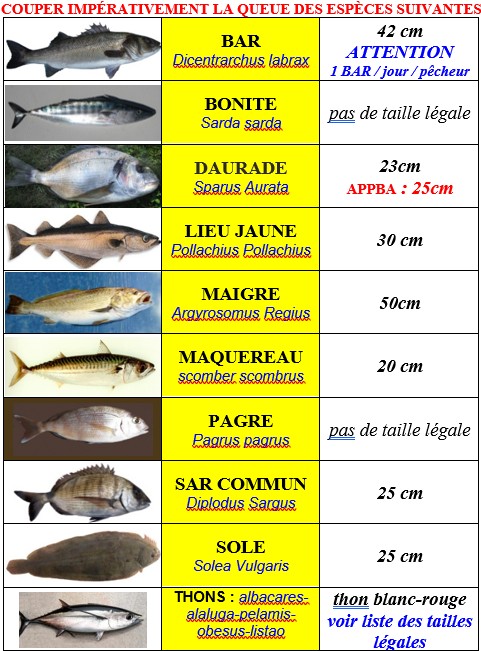 COUPER IMPÉRATIVEMENT LA QUEUE DES ESPÈCES SUIVANTES

| | | |
|---|---|---|
| | BAR Dicentrarchus labrax | 42 cm ATTENTION 1 BAR / jour / pêcheur |
| | BONITE Sarda sarda | pas de taille légale |
| | DAURADE Sparus Aurata | 23cm APPBA : 25cm |
| | LIEU JAUNE Pollachius Pollachius | 30 cm |
| | MAIGRE Argyrosomus Regius | 50cm |
| | MAQUEREAU scomber scombrus | 20 cm |
| | PAGRE Pagrus pagrus | pas de taille légale |
| | SAR COMMUN Diplodus Sargus | 25 cm |
| | SOLE Solea Vulgaris | 25 cm |
| | THONS : albacares-alaluga-pelamis-obesus-listao | thon blanc-rouge voir liste des tailles légales |